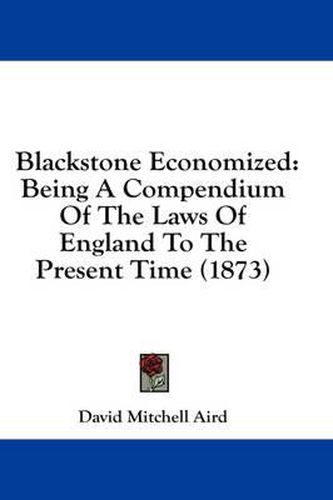 Blackstone Economized: Being A Compendium Of The Laws Of England To The Present Time (1873)

David Mitchell Aird